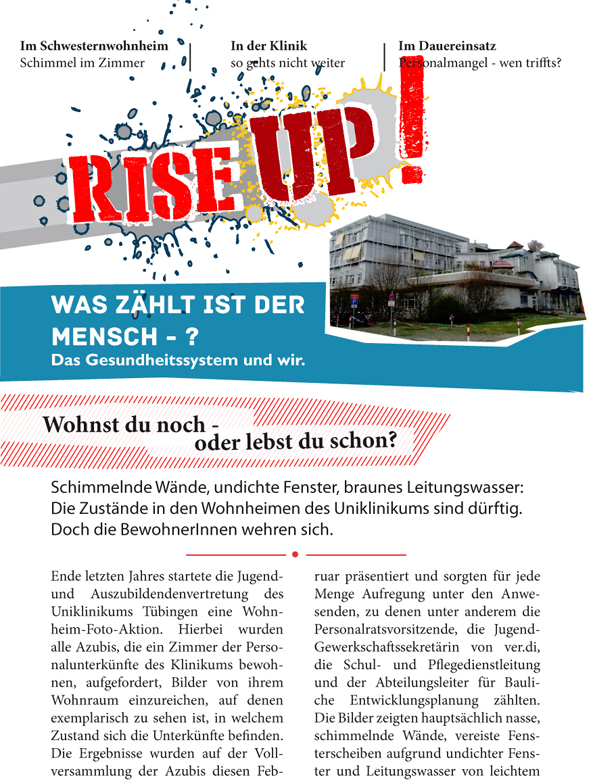 Im Schwesternwohnheim
Schimmel im Zimmer

In der Klinik
so gehts nicht weiter

Im Dauereinsatz
Personalmangel - wen triffts?

RISE UP!

WAS ZÄHLT IST DER MENSCH - ?
Das Gesundheitssystem und wir.

Wohnst du noch - oder lebst du schon?

Schimmelnde Wände, undichte Fenster, braunes Leitungswasser: Die Zustände in den Wohnheimen des Uniklinikums sind dürftig. Doch die BewohnerInnen wehren sich.

Ende letzten Jahres startete die Jugend- und Auszubildendenvertretung des Uniklinikums Tübingen eine Wohnheim-Foto-Aktion. Hierbei wurden alle Azubis, die ein Zimmer der Personalunterkünfte des Klinikums bewohnen, aufgefordert, Bilder von ihrem Wohnraum einzureichen, auf denen exemplarisch zu sehen ist, in welchem Zustand sich die Unterkünfte befinden. Die Ergebnisse wurden auf der Vollversammlung der Azubis diesen Februar präsentiert und sorgten für jede Menge Aufregung unter den Anwesenden, zu denen unter anderem die Personalratsvorsitzende, die Jugend-Gewerkschaftssekretärin von ver.di, die Schul- und Pflegedienstleitung und der Abteilungsleiter für Bauliche Entwicklungsplanung zählten. Die Bilder zeigten hauptsächlich nasse, schimmelnde Wände, vereiste Fensterscheiben aufgrund undichter Fenster und Leitungswasser von leichtem